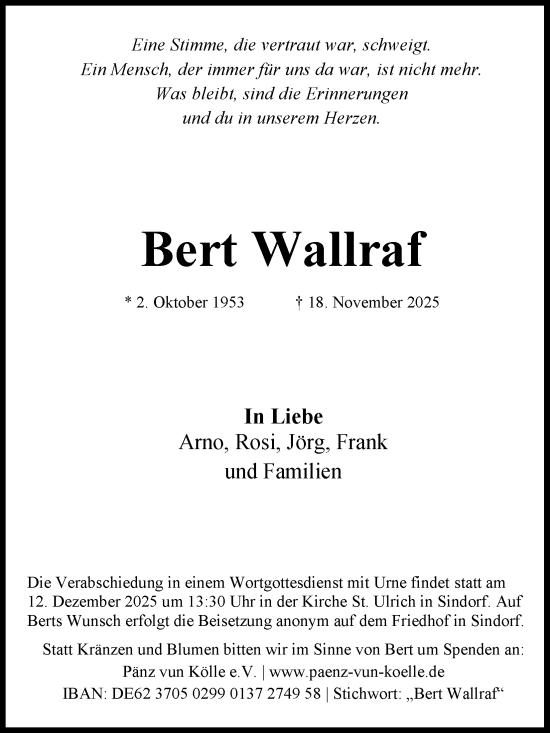 Eine Stimme, die vertraut war, schweigt.
Ein Mensch, der immer für uns da war, ist nicht mehr.
Was bleibt, sind die Erinnerungen
und du in unserem Herzen.

Bert Wallraf

* 2. Oktober 1953 † 18. November 2025

In Liebe
Arno, Rosi, Jörg, Frank
und Familien

Die Verabschiedung in einem Wortgottesdienst mit Urne findet statt am 12. Dezember 2025 um 13:30 Uhr in der Kirche St. Ulrich in Sindorf. Auf Berts Wunsch erfolgt die Beisetzung anonym auf dem Friedhof in Sindorf.

Statt Kränzen und Blumen bitten wir im Sinne von Bert um Spenden an:
Pänz vun Kölle e.V. | www.paenz-vun-koelle.de
IBAN: DE62 3705 0299 0137 2749 58 | Stichwort: „Bert Wallraf“